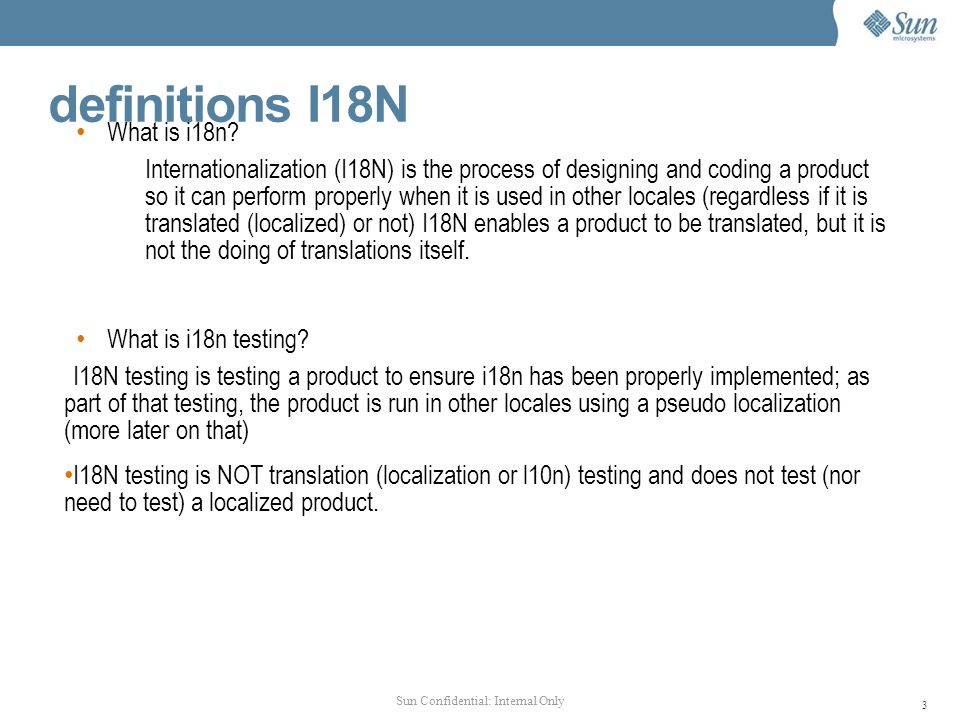 Sun
microsystems

definitions I18N

• What is i18n?

Internationalization (I18N) is the process of designing and coding a product so it can perform properly when it is used in other locales (regardless if it is translated (localized) or not) I18N enables a product to be translated, but it is not the doing of translations itself.

• What is i18n testing?

I18N testing is testing a product to ensure i18n has been properly implemented; as part of that testing, the product is run in other locales using a pseudo localization (more later on that)

•I18N testing is NOT translation (localization or l10n) testing and does not test (nor need to test) a localized product.

Sun Confidential: Internal Only

3